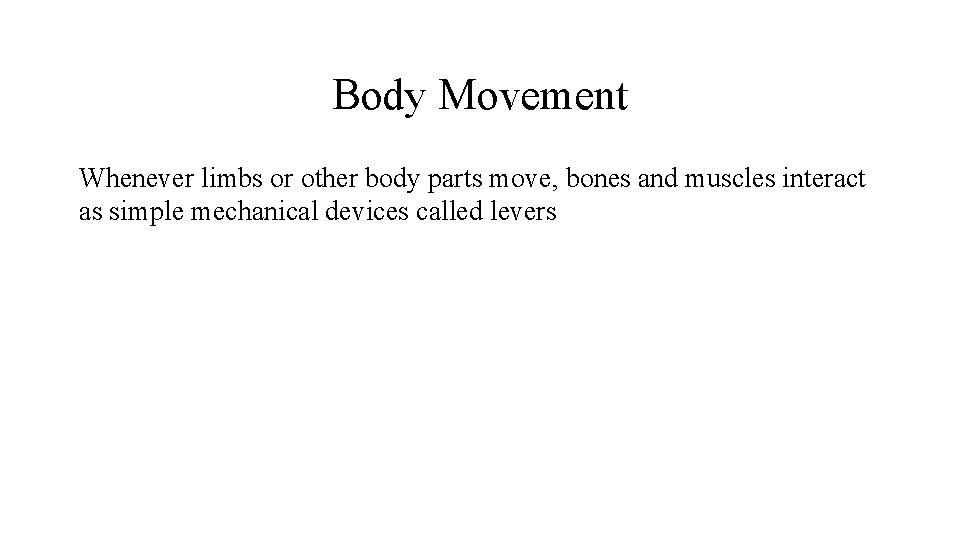 Body Movement

Whenever limbs or other body parts move, bones and muscles interact as simple mechanical devices called levers